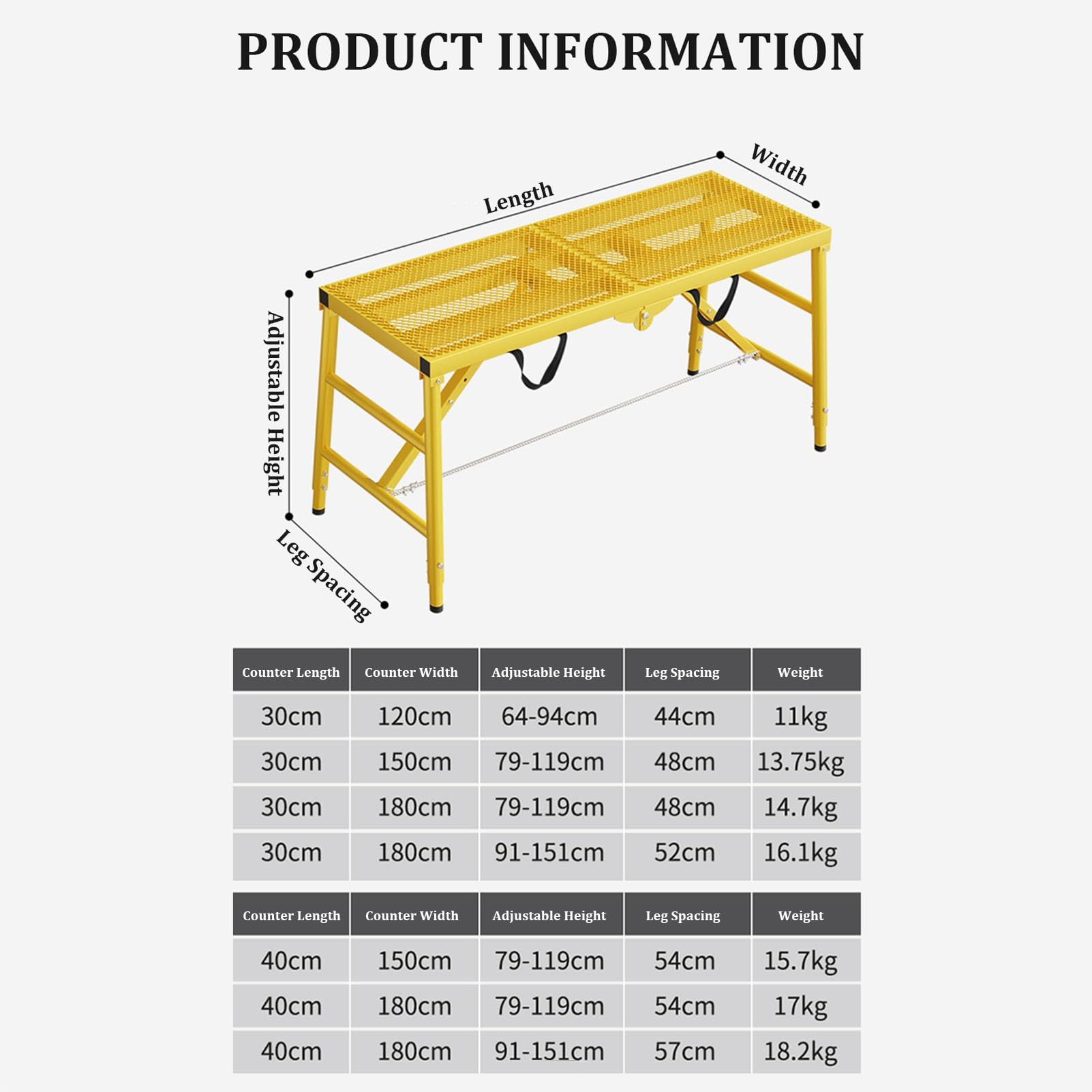 PRODUCT INFORMATION

Length

Width

Adjustable Height

Leg Spacing

| Counter Length | Counter Width | Adjustable Height | Leg Spacing | Weight |
|---|---|---|---|---|
| 30cm | 120cm | 64-94cm | 44cm | 11kg |
| 30cm | 150cm | 79-119cm | 48cm | 13.75kg |
| 30cm | 180cm | 79-119cm | 48cm | 14.7kg |
| 30cm | 180cm | 91-151cm | 52cm | 16.1kg |

| Counter Length | Counter Width | Adjustable Height | Leg Spacing | Weight |
|---|---|---|---|---|
| 40cm | 150cm | 79-119cm | 54cm | 15.7kg |
| 40cm | 180cm | 79-119cm | 54cm | 17kg |
| 40cm | 180cm | 91-151cm | 57cm | 18.2kg |